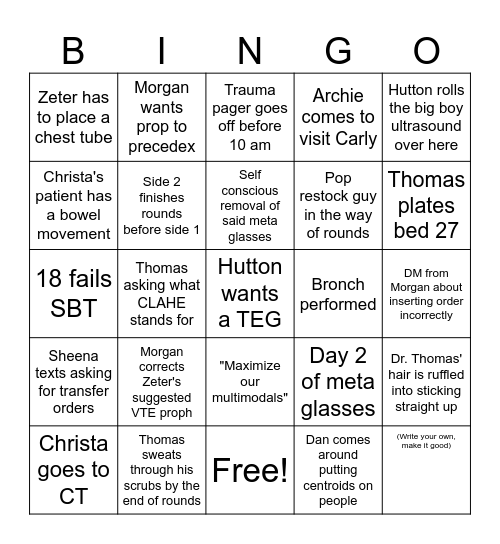 | B | I | N | G | O |
|---|---|---|---|---|
| Zeter has to place a chest tube | Morgan wants prop to precedex | Trauma pager goes off before 10 am | Archie comes to visit Carly | Hutton rolls the big boy ultrasound over here |
| Christa's patient has a bowel movement | Side 2 finishes rounds before side 1 | Self conscious removal of said meta glasses | Pop restock guy in the way of rounds | Thomas plates bed 27 |
| 18 fails SBT | Thomas asking what CLAHE stands for | Hutton wants a TEG | Bronch performed | DM from Morgan about inserting order incorrectly |
| Sheena texts asking for transfer orders | Morgan corrects Zeter's suggested VTE proph | "Maximize our multimodals" | Day 2 of meta glasses | Dr. Thomas' hair is ruffled into sticking straight up |
| Christa goes to CT | Thomas sweats through his scrubs by the end of rounds | Free! | Dan comes around putting centroids on people | (Write your own, make it good) |